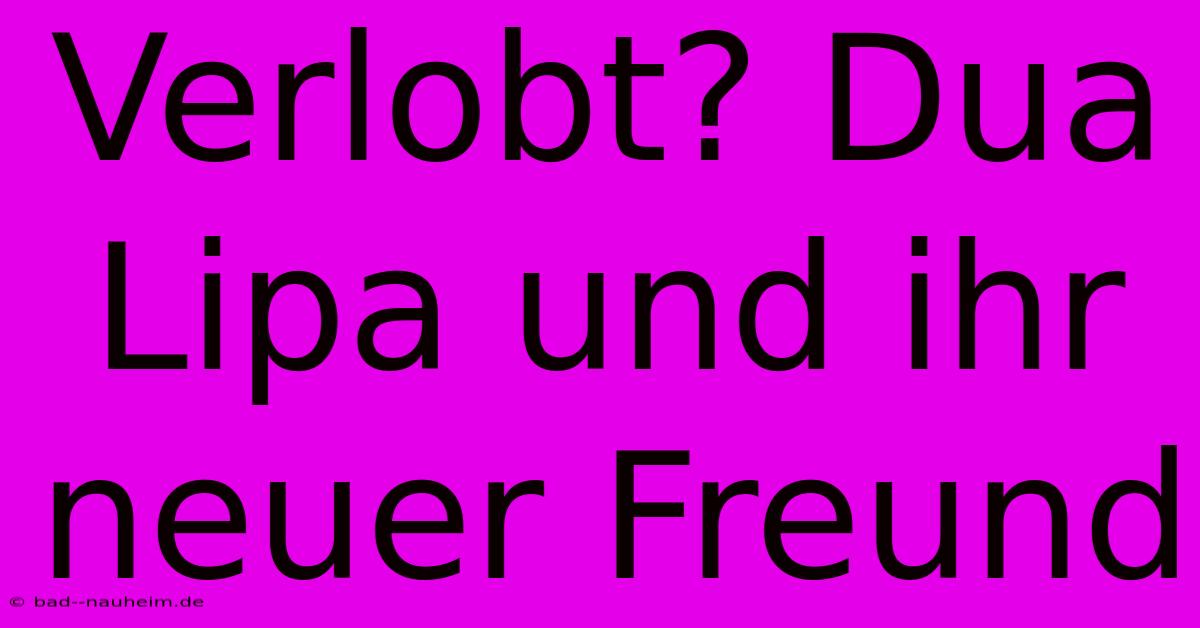 Verlobt? Dua Lipa und ihr neuer Freund

© bad--nauheim.de